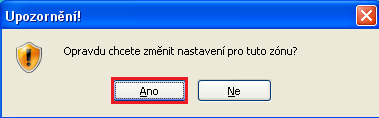 Upozornění!

Opravdu chcete změnit nastavení pro tuto zónu?

Ano Ne